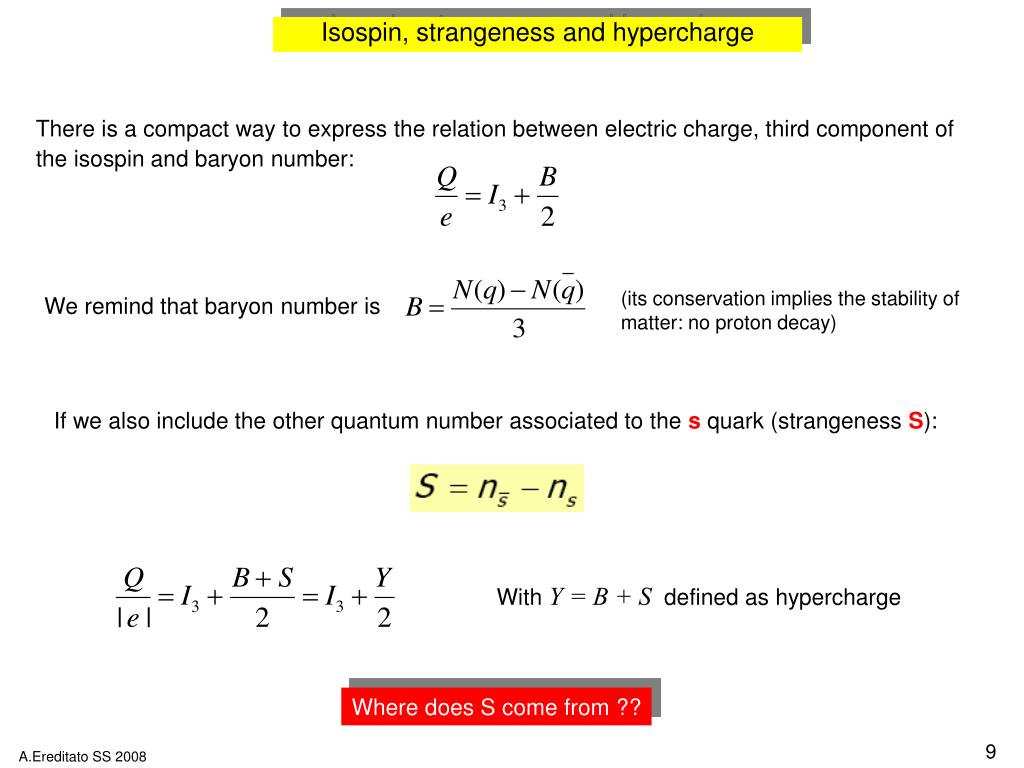 Isospin, strangeness and hypercharge

There is a compact way to express the relation between electric charge, third component of the isospin and baryon number: $\frac{Q}{e} = I_3 + \frac{B}{2}$

We remind that baryon number is $B = \frac{N(q) - N(\bar{q})}{3}$ (its conservation implies the stability of matter: no proton decay)

If we also include the other quantum number associated to the s quark (strangeness S):

$S = n_{\bar{s}} - n_s$

$\frac{Q}{|e|} = I_3 + \frac{B+S}{2} = I_3 + \frac{Y}{2}$ With $Y = B + S$ defined as hypercharge

Where does S come from ??

A.Ereditato SS 2008

9